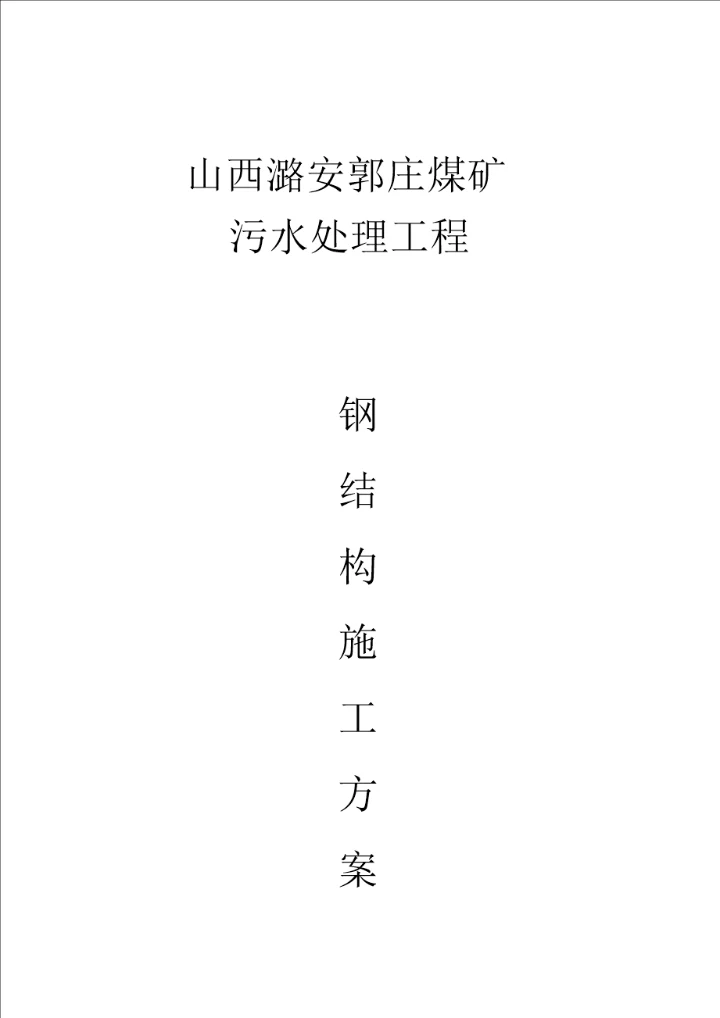 山西潞安郭庄煤矿
污水处理工程

钢
结
构
施
工
方
案